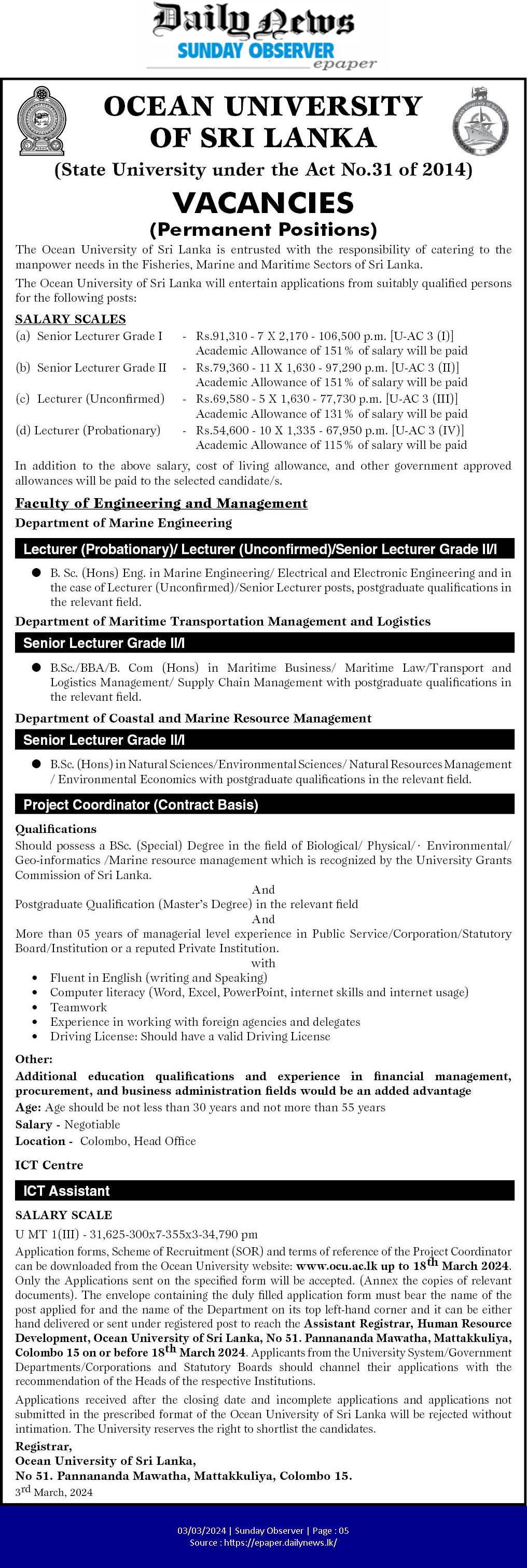 Daily News
SUNDAY OBSERVER
epaper

OCEAN UNIVERSITY OF SRI LANKA
(State University under the Act No.31 of 2014)

VACANCIES
(Permanent Positions)

The Ocean University of Sri Lanka is entrusted with the responsibility of catering to the manpower needs in the Fisheries, Marine and Maritime Sectors of Sri Lanka.

The Ocean University of Sri Lanka will entertain applications from suitably qualified persons for the following posts:

SALARY SCALES
(a) Senior Lecturer Grade I - Rs.91,310 - 7 X 2,170 - 106,500 p.m. [U-AC 3 (I)] Academic Allowance of 151% of salary will be paid
(b) Senior Lecturer Grade II - Rs.79,360 - 11 X 1,630 - 97,290 p.m. [U-AC 3 (II)] Academic Allowance of 151% of salary will be paid
(c) Lecturer (Unconfirmed) - Rs.69,580 - 5 X 1,630 - 77,730 p.m. [U-AC 3 (III)] Academic Allowance of 131% of salary will be paid
(d) Lecturer (Probationary) - Rs.54,600 - 10 X 1,335 - 67,950 p.m. [U-AC 3 (IV)] Academic Allowance of 115% of salary will be paid

In addition to the above salary, cost of living allowance, and other government approved allowances will be paid to the selected candidate/s.

Faculty of Engineering and Management
Department of Marine Engineering

Lecturer (Probationary)/ Lecturer (Unconfirmed)/Senior Lecturer Grade II/I

● B. Sc. (Hons) Eng. in Marine Engineering/ Electrical and Electronic Engineering and in the case of Lecturer (Unconfirmed)/Senior Lecturer posts, postgraduate qualifications in the relevant field.

Department of Maritime Transportation Management and Logistics

Senior Lecturer Grade II/I

● B.Sc./BBA/B. Com (Hons) in Maritime Business/ Maritime Law/Transport and Logistics Management/ Supply Chain Management with postgraduate qualifications in the relevant field.

Department of Coastal and Marine Resource Management

Senior Lecturer Grade II/I

● B.Sc. (Hons) in Natural Sciences/Environmental Sciences/ Natural Resources Management / Environmental Economics with postgraduate qualifications in the relevant field.

Project Coordinator (Contract Basis)

Qualifications
Should possess a BSc. (Special) Degree in the field of Biological/ Physical/· Environmental/ Geo-informatics /Marine resource management which is recognized by the University Grants Commission of Sri Lanka.
And
Postgraduate Qualification (Master's Degree) in the relevant field
And
More than 05 years of managerial level experience in Public Service/Corporation/Statutory Board/Institution or a reputed Private Institution.
with
• Fluent in English (writing and Speaking)
• Computer literacy (Word, Excel, PowerPoint, internet skills and internet usage)
• Teamwork
• Experience in working with foreign agencies and delegates
• Driving License: Should have a valid Driving License

Other:
Additional education qualifications and experience in financial management, procurement, and business administration fields would be an added advantage
Age: Age should be not less than 30 years and not more than 55 years
Salary - Negotiable
Location - Colombo, Head Office

ICT Centre

ICT Assistant

SALARY SCALE
U MT 1(III) - 31,625-300x7-355x3-34,790 pm

Application forms, Scheme of Recruitment (SOR) and terms of reference of the Project Coordinator can be downloaded from the Ocean University website: www.ocu.ac.lk up to 18$^{th}$ March 2024. Only the Applications sent on the specified form will be accepted. (Annex the copies of relevant documents). The envelope containing the duly filled application form must bear the name of the post applied for and the name of the Department on its top left-hand corner and it can be either hand delivered or sent under registered post to reach the Assistant Registrar, Human Resource Development, Ocean University of Sri Lanka, No 51. Pannananda Mawatha, Mattakkuliya, Colombo 15 on or before 18$^{th}$ March 2024. Applicants from the University System/Government Departments/Corporations and Statutory Boards should channel their applications with the recommendation of the Heads of the respective Institutions.

Applications received after the closing date and incomplete applications and applications not submitted in the prescribed format of the Ocean University of Sri Lanka will be rejected without intimation. The University reserves the right to shortlist the candidates.

Registrar,
Ocean University of Sri Lanka,
No 51. Pannananda Mawatha, Mattakkuliya, Colombo 15.
3$^{rd}$ March, 2024

03/03/2024 | Sunday Observer | Page : 05
Source : https://epaper.dailynews.lk/